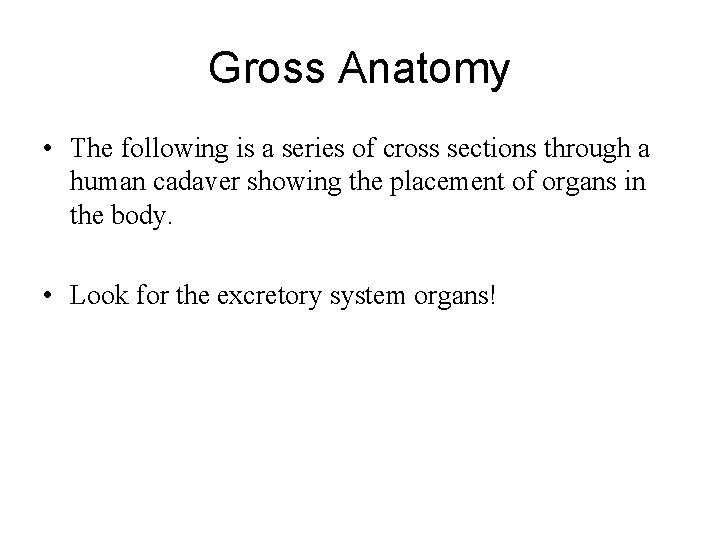 Gross Anatomy

• The following is a series of cross sections through a human cadaver showing the placement of organs in the body.

• Look for the excretory system organs!